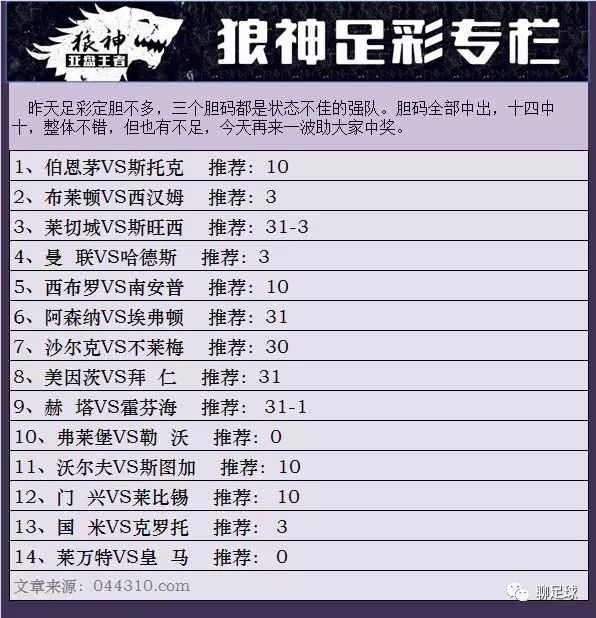 狼神
亚盘王者

狼神足彩专栏

昨天足彩定胆不多，三个胆码都是状态不佳的强队。胆码全部中出，十四中十，整体不错，但也有不足，今天再来一波助大家中奖。

1、伯恩茅VS斯托克 推荐：10
2、布莱顿VS西汉姆 推荐：3
3、莱切城VS斯旺西 推荐：31-3
4、曼 联VS哈德斯 推荐：3
5、西布罗VS南安普 推荐：10
6、阿森纳VS埃弗顿 推荐：31
7、沙尔克VS不莱梅 推荐：30
8、美因茨VS拜 仁 推荐：31
9、赫 塔VS霍芬海 推荐：31-1
10、弗莱堡VS勒 沃 推荐：0
11、沃尔夫VS斯图加 推荐：10
12、门 兴VS莱比锡 推荐：10
13、国 米VS克罗托 推荐：3
14、莱万特VS皇 马 推荐：0

文章来源：044310.com

聊足球